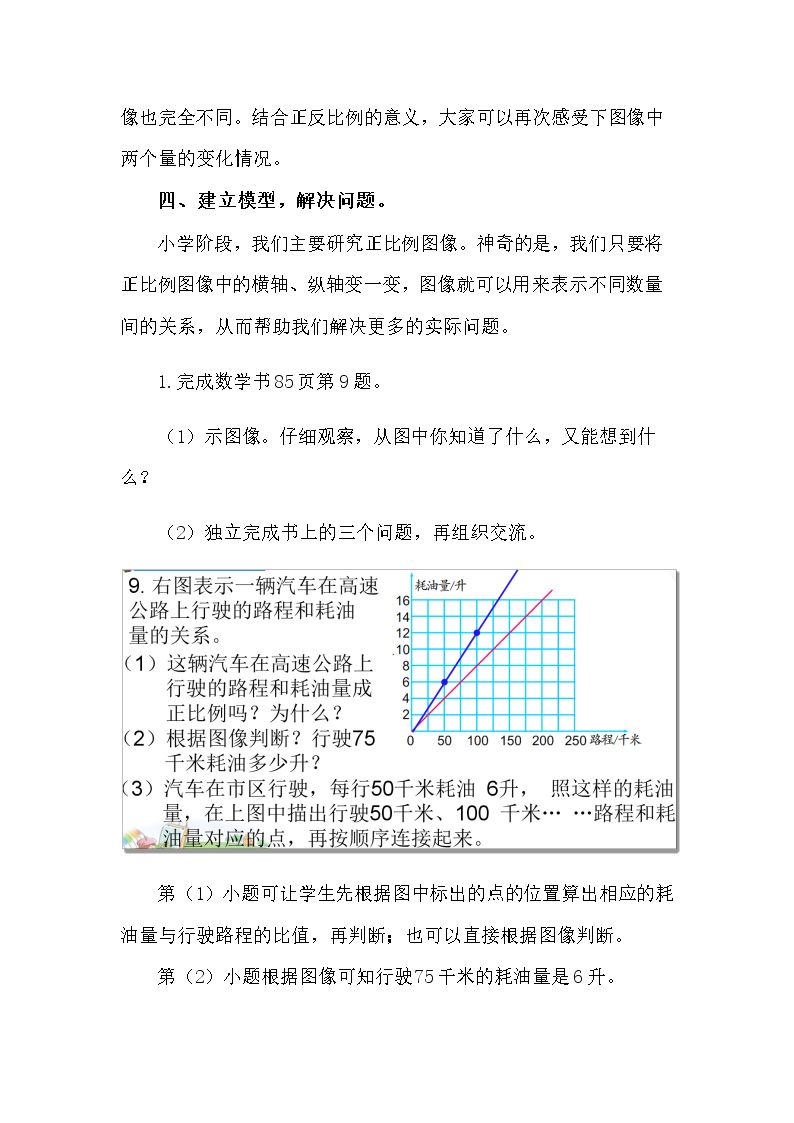 像也完全不同。结合正反比例的意义，大家可以再次感受下图像中两个量的变化情况。

四、建立模型，解决问题。

小学阶段，我们主要研究正比例图像。神奇的是，我们只要将正比例图像中的横轴、纵轴变一变，图像就可以用来表示不同数量间的关系，从而帮助我们解决更多的实际问题。

1.完成数学书85页第9题。

（1）示图像。仔细观察，从图中你知道了什么，又能想到什么？

（2）独立完成书上的三个问题，再组织交流。

9.右图表示一辆汽车在高速公路上行驶的路程和耗油量的关系。

（1）这辆汽车在高速公路上行驶的路程和耗油量成正比例吗？为什么？

（2）根据图像判断？行驶75千米耗油多少升？

（3）汽车在市区行驶，每行50千米耗油 6升， 照这样的耗油量，在上图中描出行驶50千米、100 千米… …路程和耗油量对应的点，再按顺序连接起来。

耗油量/升
16
14
12
10
8
6
4
2
0 50 100 150 200 250 路程/千米

第（1）小题可让学生先根据图中标出的点的位置算出相应的耗油量与行驶路程的比值，再判断；也可以直接根据图像判断。

第（2）小题根据图像可知行驶75千米的耗油量是6升。